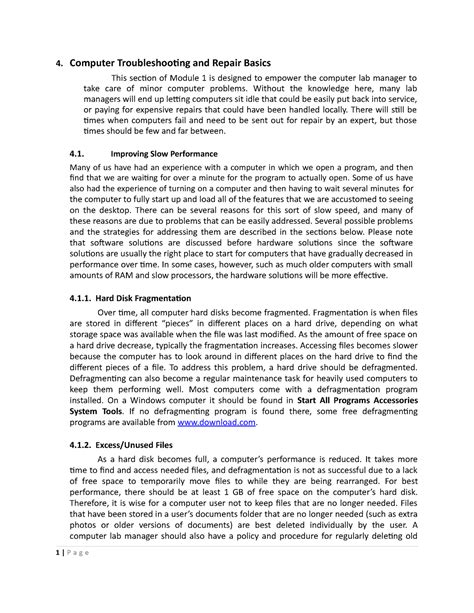 4. Computer Troubleshooting and Repair Basics

This section of Module 1 is designed to empower the computer lab manager to take care of minor computer problems. Without the knowledge here, many lab managers will end up letting computers sit idle that could be easily put back into service, or paying for expensive repairs that could have been handled locally. There will still be times when computers fail and need to be sent out for repair by an expert, but those times should be few and far between.

4.1. Improving Slow Performance

Many of us have had an experience with a computer in which we open a program, and then find that we are waiting for over a minute for the program to actually open. Some of us have also had the experience of turning on a computer and then having to wait several minutes for the computer to fully start up and load all of the features that we are accustomed to seeing on the desktop. There can be several reasons for this sort of slow speed, and many of these reasons are due to problems that can be easily addressed. Several possible problems and the strategies for addressing them are described in the sections below. Please note that software solutions are discussed before hardware solutions since the software solutions are usually the right place to start for computers that have gradually decreased in performance over time. In some cases, however, such as much older computers with small amounts of RAM and slow processors, the hardware solutions will be more effective.

4.1.1. Hard Disk Fragmentation

Over time, all computer hard disks become fragmented. Fragmentation is when files are stored in different "pieces" in different places on a hard drive, depending on what storage space was available when the file was last modified. As the amount of free space on a hard drive decrease, typically the fragmentation increases. Accessing files becomes slower because the computer has to look around in different places on the hard drive to find the different pieces of a file. To address this problem, a hard drive should be defragmented. Defragmenting can also become a regular maintenance task for heavily used computers to keep them performing well. Most computers come with a defragmentation program installed. On a Windows computer it should be found in Start All Programs Accessories System Tools. If no defragmenting program is found there, some free defragmenting programs are available from www.download.com.

4.1.2. Excess/Unused Files

As a hard disk becomes full, a computer's performance is reduced. It takes more time to find and access needed files, and defragmentation is not as successful due to a lack of free space to temporarily move files to while they are being rearranged. For best performance, there should be at least 1 GB of free space on the computer's hard disk. Therefore, it is wise for a computer user not to keep files that are no longer needed. Files that have been stored in a user's documents folder that are no longer needed (such as extra photos or older versions of documents) are best deleted individually by the user. A computer lab manager should also have a policy and procedure for regularly deleting old

1 | Page